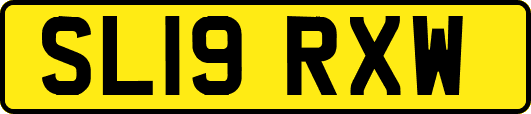 SL19 RXW